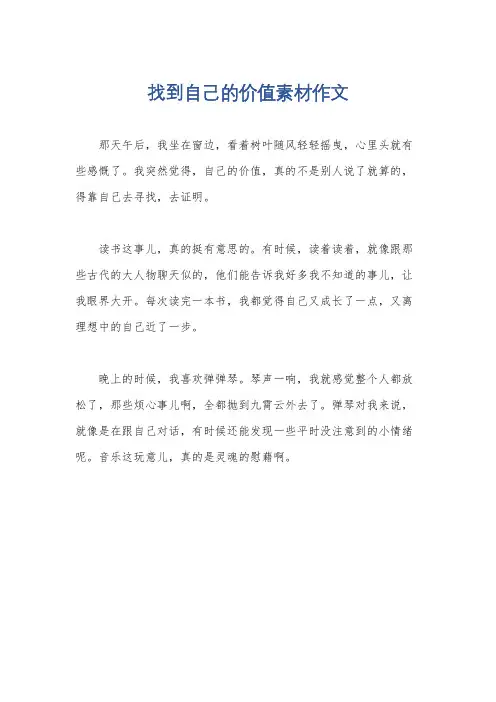 找到自己的价值素材作文

那天午后，我坐在窗边，看着树叶随风轻轻摇曳，心里头就有些感慨了。我突然觉得，自己的价值，真的不是别人说了就算的，得靠自己去寻找，去证明。

读书这事儿，真的挺有意思的。有时候，读着读着，就像跟那些古代的大人物聊天似的，他们能告诉我好多我不知道的事儿，让我眼界大开。每次读完一本书，我都觉得自己又成长了一点，又离理想中的自己近了一步。

晚上的时候，我喜欢弹弹琴。琴声一响，我就感觉整个人都放松了，那些烦心事儿啊，全都抛到九霄云外去了。弹琴对我来说，就像是在跟自己对话，有时候还能发现一些平时没注意到的小情绪呢。音乐这玩意儿，真的是灵魂的慰藉啊。